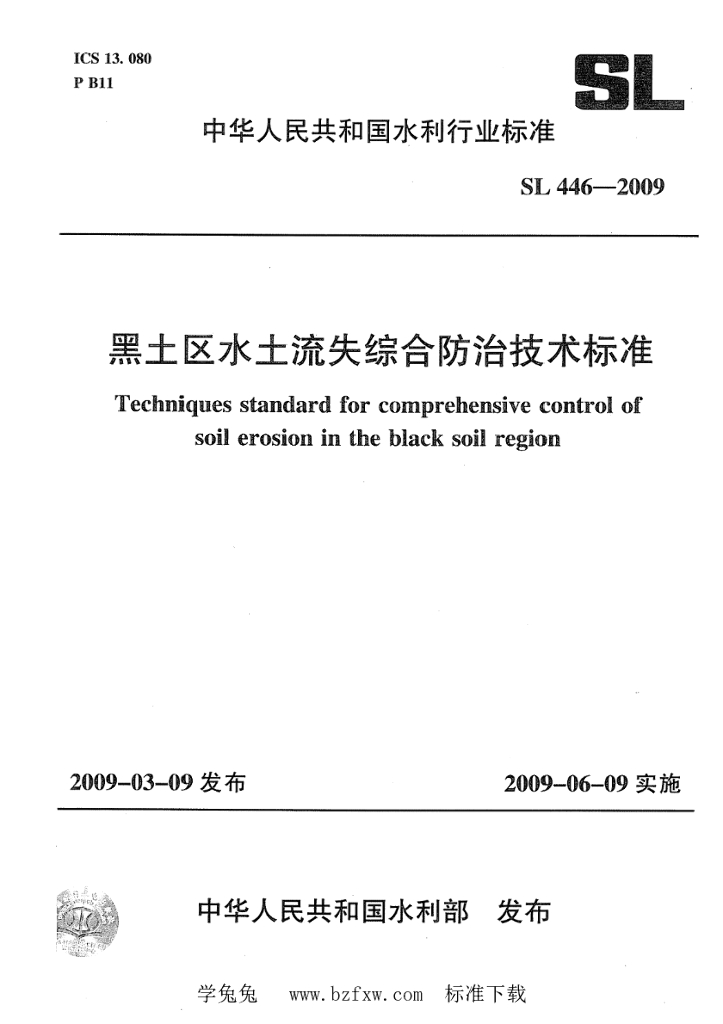 ICS 13. 080
P B11

SL

中华人民共和国水利行业标准

SL 446—2009

黑土区水土流失综合防治技术标准

Techniques standard for comprehensive control of soil erosion in the black soil region

2009-03-09 发布

2009-06-09 实施

中华人民共和国水利部 发布

学兔兔 www.bzfxw.com 标准下载